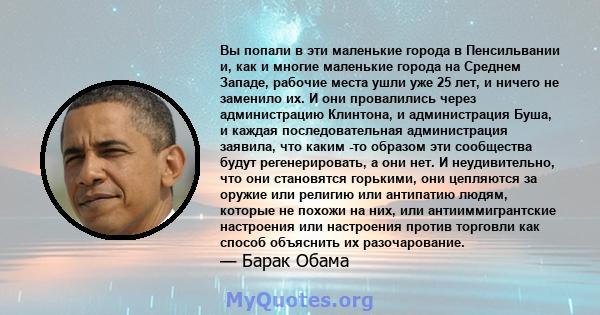 Вы попали в эти маленькие города в Пенсильвании и, как и многие маленькие города на Среднем Западе, рабочие места ушли уже 25 лет, и ничего не заменило их. И они провалились через администрацию Клинтона, и администрация Буша, и каждая последовательная администрация заявила, что каким -то образом эти сообщества будут регенерировать, а они нет. И неудивительно, что они становятся горькими, они цепляются за оружие или религию или антипатию людям, которые не похожи на них, или антииммигрантские настроения или настроения против торговли как способ объяснить их разочарование.
— Барак Обама

MyQuotes.org